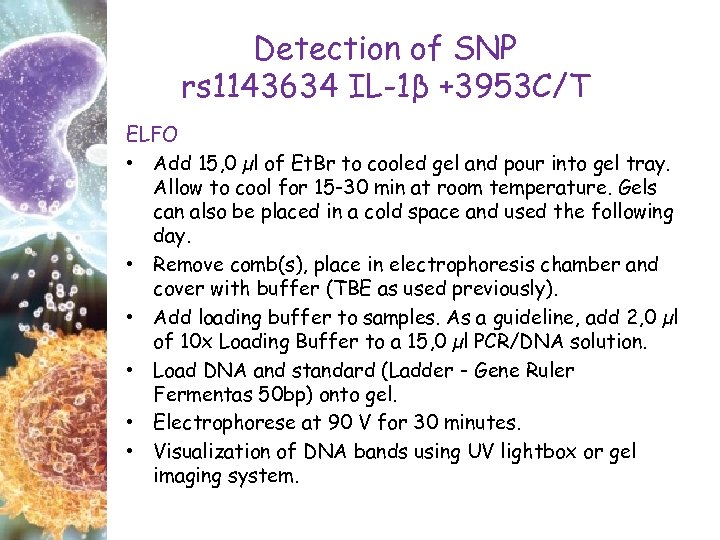 Detection of SNP
rs1143634 IL-1β +3953C/T

ELFO

• Add 15,0 μl of EtBr to cooled gel and pour into gel tray. Allow to cool for 15-30 min at room temperature. Gels can also be placed in a cold space and used the following day.
• Remove comb(s), place in electrophoresis chamber and cover with buffer (TBE as used previously).
• Add loading buffer to samples. As a guideline, add 2,0 μl of 10x Loading Buffer to a 15,0 μl PCR/DNA solution.
• Load DNA and standard (Ladder - Gene Ruler Fermentas 50bp) onto gel.
• Electrophorese at 90 V for 30 minutes.
• Visualization of DNA bands using UV lightbox or gel imaging system.